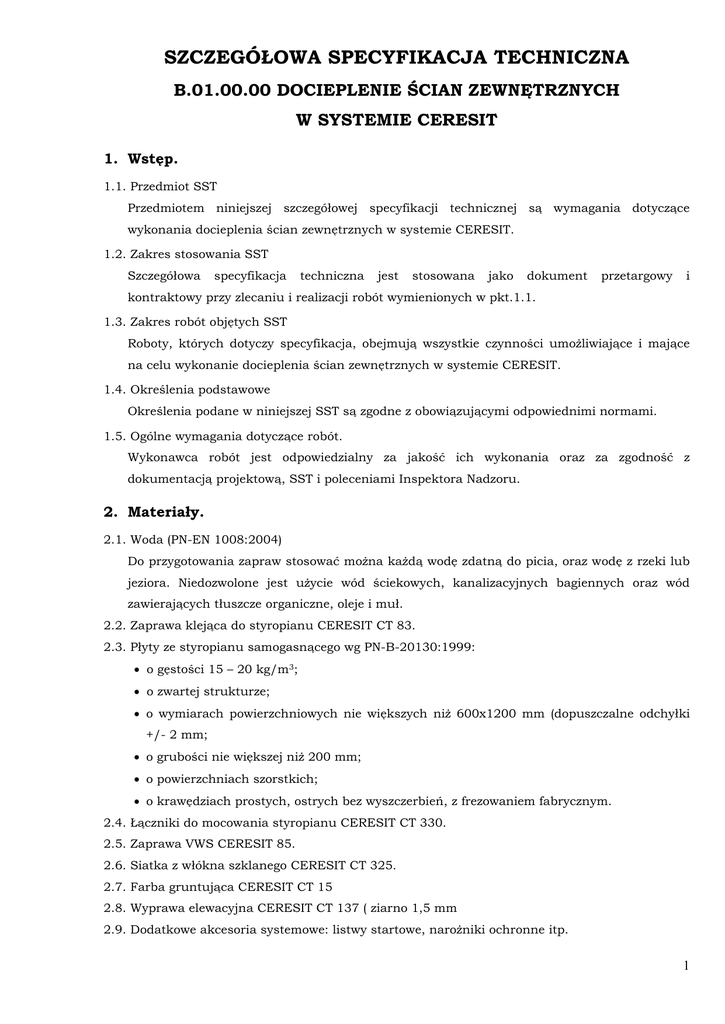 SZCZEGÓŁOWA SPECYFIKACJA TECHNICZNA
B.01.00.00 DOCIEPLENIE ŚCIAN ZEWNĘTRZNYCH
W SYSTEMIE CERESIT

1. Wstęp.

1.1. Przedmiot SST
Przedmiotem niniejszej szczegółowej specyfikacji technicznej są wymagania dotyczące wykonania docieplenia ścian zewnętrznych w systemie CERESIT.

1.2. Zakres stosowania SST
Szczegółowa specyfikacja techniczna jest stosowana jako dokument przetargowy i kontraktowy przy zlecaniu i realizacji robót wymienionych w pkt.1.1.

1.3. Zakres robót objętych SST
Roboty, których dotyczy specyfikacja, obejmują wszystkie czynności umożliwiające i mające na celu wykonanie docieplenia ścian zewnętrznych w systemie CERESIT.

1.4. Określenia podstawowe
Określenia podane w niniejszej SST są zgodne z obowiązującymi odpowiednimi normami.

1.5. Ogólne wymagania dotyczące robót.
Wykonawca robót jest odpowiedzialny za jakość ich wykonania oraz za zgodność z dokumentacją projektową, SST i poleceniami Inspektora Nadzoru.

2. Materiały.

2.1. Woda (PN-EN 1008:2004)
Do przygotowania zapraw stosować można każdą wodę zdatną do picia, oraz wodę z rzeki lub jeziora. Niedozwolone jest użycie wód ściekowych, kanalizacyjnych bagiennych oraz wód zawierających tłuszcze organiczne, oleje i muł.

2.2. Zaprawa klejąca do styropianu CERESIT CT 83.

2.3. Płyty ze styropianu samogasnącego wg PN-B-20130:1999:
• o gęstości 15 – 20 kg/m$^3$;
• o zwartej strukturze;
• o wymiarach powierzchniowych nie większych niż 600x1200 mm (dopuszczalne odchyłki +/- 2 mm;
• o grubości nie większej niż 200 mm;
• o powierzchniach szorstkich;
• o krawędziach prostych, ostrych bez wyszczerbień, z frezowaniem fabrycznym.

2.4. Łączniki do mocowania styropianu CERESIT CT 330.

2.5. Zaprawa VWS CERESIT 85.

2.6. Siatka z włókna szklanego CERESIT CT 325.

2.7. Farba gruntująca CERESIT CT 15

2.8. Wyprawa elewacyjna CERESIT CT 137 ( ziarno 1,5 mm

2.9. Dodatkowe akcesoria systemowe: listwy startowe, narożniki ochronne itp.

1